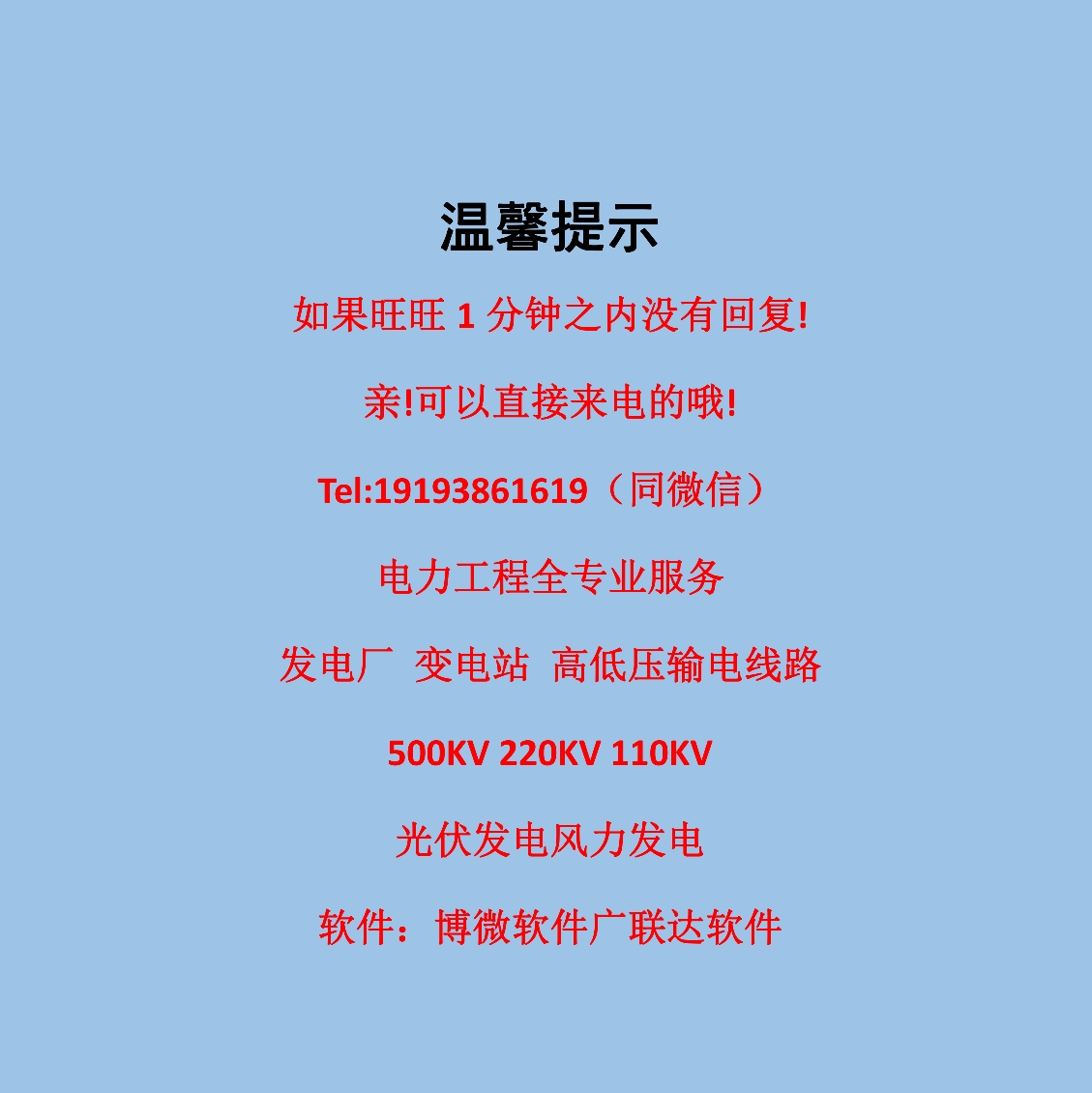 温馨提示

如果旺旺 1 分钟之内没有回复!

亲!可以直接来电的哦!

Tel:19193861619（同微信）

电力工程全专业服务

发电厂  变电站  高低压输电线路

500KV 220KV 110KV

光伏发电风力发电

软件：博微软件广联达软件